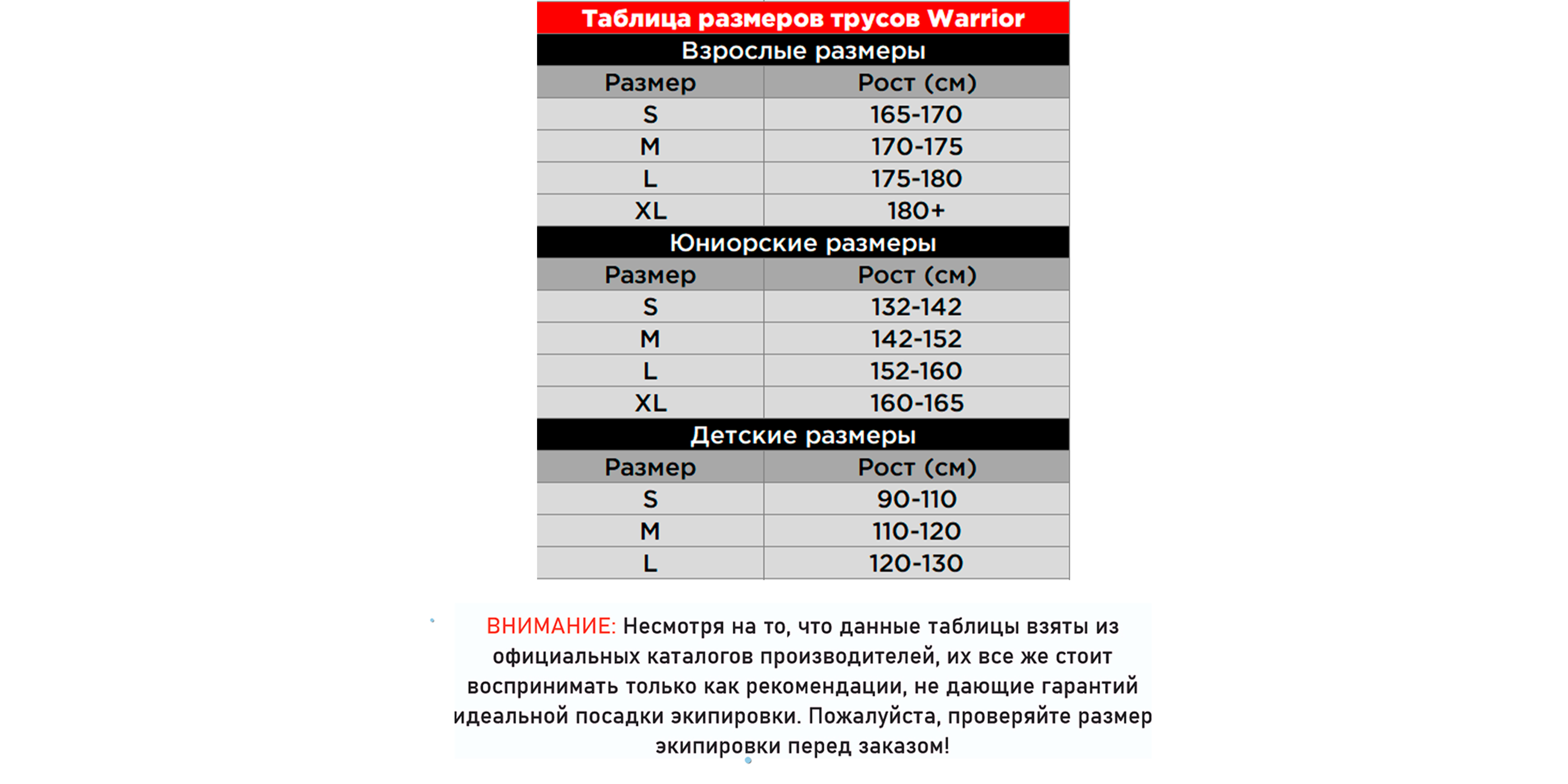 | Таблица размеров трусов Warrior | |
|---|---|
| Взрослые размеры | |
| Размер | Рост (см) |
| S | 165-170 |
| M | 170-175 |
| L | 175-180 |
| XL | 180+ |
| Юниорские размеры | |
| Размер | Рост (см) |
| S | 132-142 |
| M | 142-152 |
| L | 152-160 |
| XL | 160-165 |
| Детские размеры | |
| Размер | Рост (см) |
| S | 90-110 |
| M | 110-120 |
| L | 120-130 |

ВНИМАНИЕ: Несмотря на то, что данные таблицы взяты из официальных каталогов производителей, их все же стоит воспринимать только как рекомендации, не дающие гарантий идеальной посадки экипировки. Пожалуйста, проверяйте размер экипировки перед заказом!